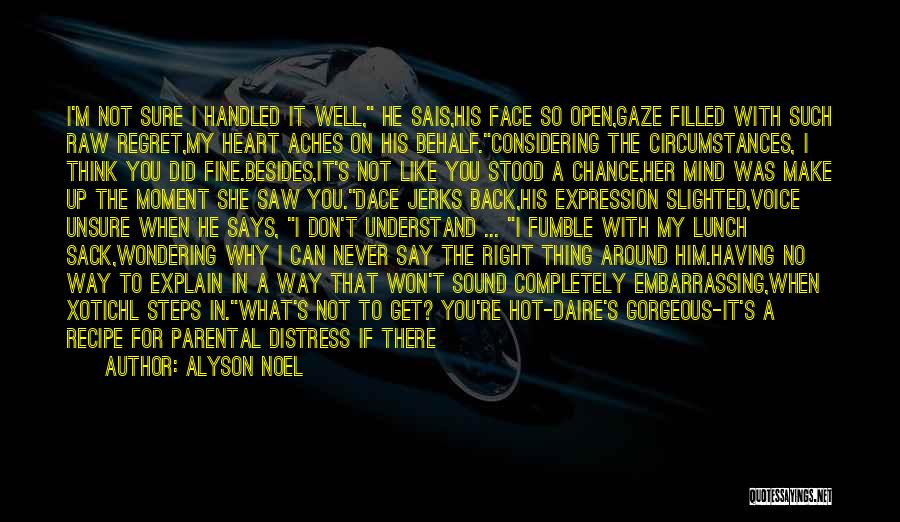 I'M NOT SURE I HANDLED IT WELL," HE SAIS,HIS FACE SO OPEN,GAZE FILLED WITH SUCH RAW REGRET,MY HEART ACHES ON HIS BEHALF."CONSIDERING THE CIRCUMSTANCES, I THINK YOU DID FINE.BESIDES,IT'S NOT LIKE YOU STOOD A CHANCE,HER MIND WAS MAKE UP THE MOMENT SHE SAW YOU."DACE JERKS BACK,HIS EXPRESSION SLIGHTED,VOICE UNSURE WHEN HE SAYS, "I DON'T UNDERSTAND ... "I FUMBLE WITH MY LUNCH SACK,WONDERING WHY I CAN NEVER SAY THE RIGHT THING AROUND HIM.HAVING NO WAY TO EXPLAIN IN A WAY THAT WON'T SOUND COMPLETELY EMBARRASSING,WHEN XOTICHL STEPS IN."WHAT'S NOT TO GET? YOU'RE HOT-DAIRE'S GORGEOUS-IT'S A RECIPE FOR PARENTAL DISTRESS IF THERE

AUTHOR: ALYSON NOEL

QUOTESSAYINGS.NET